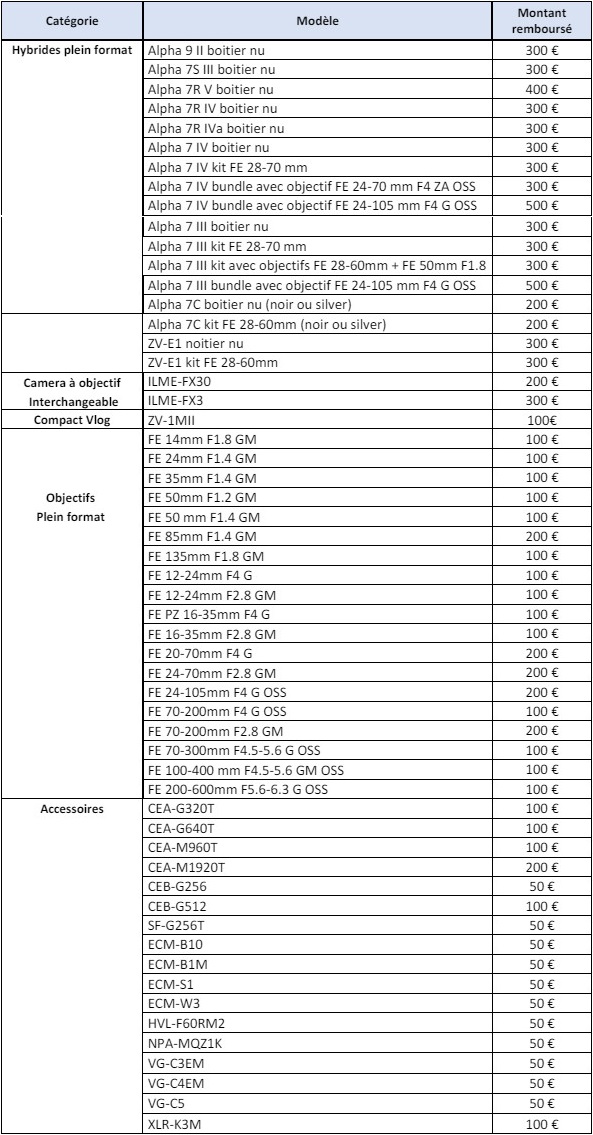 | Catégorie | Modèle | Montant remboursé |
|---|---|---|
| Hybrides plein format | Alpha 9 II boitier nu | 300 € |
| | Alpha 7S III boitier nu | 300 € |
| | Alpha 7R V boitier nu | 400 € |
| | Alpha 7R IV boitier nu | 300 € |
| | Alpha 7R IVa boitier nu | 300 € |
| | Alpha 7 IV boitier nu | 300 € |
| | Alpha 7 IV kit FE 28-70 mm | 300 € |
| | Alpha 7 IV bundle avec objectif FE 24-70 mm F4 ZA OSS | 300 € |
| | Alpha 7 IV bundle avec objectif FE 24-105 mm F4 G OSS | 500 € |
| | Alpha 7 III boitier nu | 300 € |
| | Alpha 7 III kit FE 28-70 mm | 300 € |
| | Alpha 7 III kit avec objectifs FE 28-60mm + FE 50mm F1.8 | 300 € |
| | Alpha 7 III bundle avec objectif FE 24-105 mm F4 G OSS | 500 € |
| | Alpha 7C boitier nu (noir ou silver) | 200 € |
| | Alpha 7C kit FE 28-60mm (noir ou silver) | 200 € |
| | ZV-E1 noitier nu | 300 € |
| | ZV-E1 kit FE 28-60mm | 300 € |
| Camera à objectif Interchangeable | ILME-FX30 | 200 € |
| | ILME-FX3 | 300 € |
| Compact Vlog | ZV-1MII | 100€ |
| Objectifs Plein format | FE 14mm F1.8 GM | 100 € |
| | FE 24mm F1.4 GM | 100 € |
| | FE 35mm F1.4 GM | 100 € |
| | FE 50mm F1.2 GM | 100 € |
| | FE 50 mm F1.4 GM | 100 € |
| | FE 85mm F1.4 GM | 200 € |
| | FE 135mm F1.8 GM | 100 € |
| | FE 12-24mm F4 G | 100 € |
| | FE 12-24mm F2.8 GM | 100 € |
| | FE PZ 16-35mm F4 G | 100 € |
| | FE 16-35mm F2.8 GM | 100 € |
| | FE 20-70mm F4 G | 200 € |
| | FE 24-70mm F2.8 GM | 200 € |
| | FE 24-105mm F4 G OSS | 200 € |
| | FE 70-200mm F4 G OSS | 100 € |
| | FE 70-200mm F2.8 GM | 200 € |
| | FE 70-300mm F4.5-5.6 G OSS | 100 € |
| | FE 100-400 mm F4.5-5.6 GM OSS | 100 € |
| | FE 200-600mm F5.6-6.3 G OSS | 100 € |
| Accessoires | CEA-G320T | 100 € |
| | CEA-G640T | 100 € |
| | CEA-M960T | 100 € |
| | CEA-M1920T | 200 € |
| | CEB-G256 | 50 € |
| | CEB-G512 | 100 € |
| | SF-G256T | 50 € |
| | ECM-B10 | 50 € |
| | ECM-B1M | 50 € |
| | ECM-S1 | 50 € |
| | ECM-W3 | 50 € |
| | HVL-F60RM2 | 50 € |
| | NPA-MQZ1K | 50 € |
| | VG-C3EM | 50 € |
| | VG-C4EM | 50 € |
| | VG-C5 | 50 € |
| | XLR-K3M | 100 € |